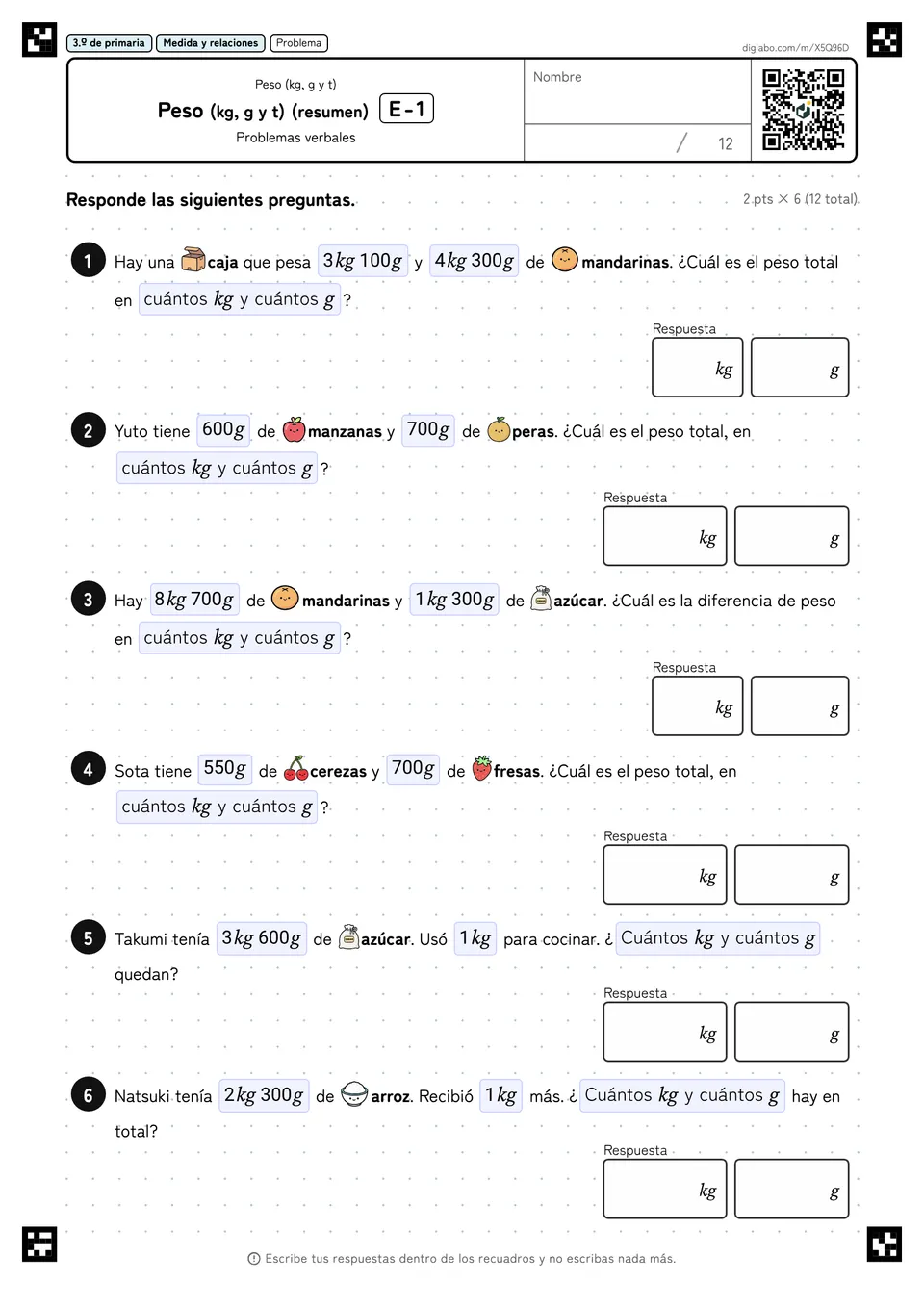 3.º de primaria Medida y relaciones Problema

diglabo.com/m/X5Q96D

Peso (kg, g y t)

Peso (kg, g y t) (resumen) E-1

Problemas verbales

Nombre

/ 12

Responde las siguientes preguntas.

2 pts × 6 (12 total)

1 Hay una caja que pesa $3kg\ 100g$ y $4kg\ 300g$ de mandarinas. ¿Cuál es el peso total en cuántos $kg$ y cuántos $g$ ?

Respuesta
$kg$ $g$

2 Yuto tiene $600g$ de manzanas y $700g$ de peras. ¿Cuál es el peso total, en cuántos $kg$ y cuántos $g$ ?

Respuesta
$kg$ $g$

3 Hay $8kg\ 700g$ de mandarinas y $1kg\ 300g$ de azúcar. ¿Cuál es la diferencia de peso en cuántos $kg$ y cuántos $g$ ?

Respuesta
$kg$ $g$

4 Sota tiene $550g$ de cerezas y $700g$ de fresas. ¿Cuál es el peso total, en cuántos $kg$ y cuántos $g$ ?

Respuesta
$kg$ $g$

5 Takumi tenía $3kg\ 600g$ de azúcar. Usó $1kg$ para cocinar. ¿ Cuántos $kg$ y cuántos $g$ quedan?

Respuesta
$kg$ $g$

6 Natsuki tenía $2kg\ 300g$ de arroz. Recibió $1kg$ más. ¿ Cuántos $kg$ y cuántos $g$ hay en total?

Respuesta
$kg$ $g$

Escribe tus respuestas dentro de los recuadros y no escribas nada más.